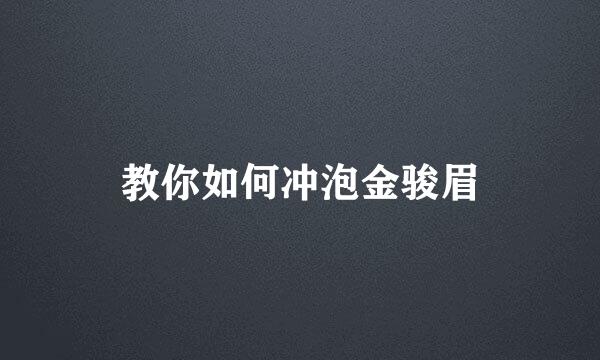 教你如何冲泡金骏眉